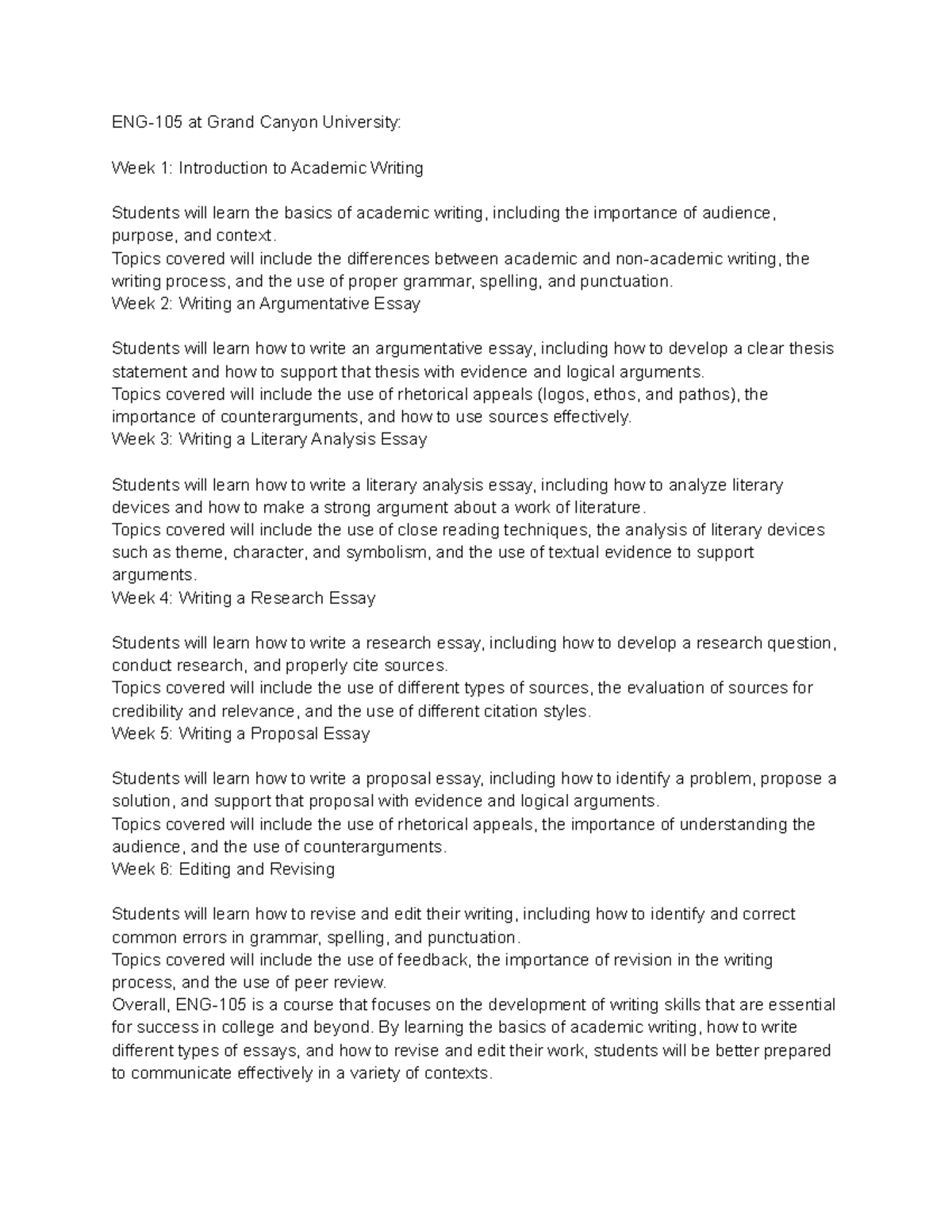 ENG-105 at Grand Canyon University:

Week 1: Introduction to Academic Writing

Students will learn the basics of academic writing, including the importance of audience, purpose, and context.
Topics covered will include the differences between academic and non-academic writing, the writing process, and the use of proper grammar, spelling, and punctuation.
Week 2: Writing an Argumentative Essay

Students will learn how to write an argumentative essay, including how to develop a clear thesis statement and how to support that thesis with evidence and logical arguments.
Topics covered will include the use of rhetorical appeals (logos, ethos, and pathos), the importance of counterarguments, and how to use sources effectively.
Week 3: Writing a Literary Analysis Essay

Students will learn how to write a literary analysis essay, including how to analyze literary devices and how to make a strong argument about a work of literature.
Topics covered will include the use of close reading techniques, the analysis of literary devices such as theme, character, and symbolism, and the use of textual evidence to support arguments.
Week 4: Writing a Research Essay

Students will learn how to write a research essay, including how to develop a research question, conduct research, and properly cite sources.
Topics covered will include the use of different types of sources, the evaluation of sources for credibility and relevance, and the use of different citation styles.
Week 5: Writing a Proposal Essay

Students will learn how to write a proposal essay, including how to identify a problem, propose a solution, and support that proposal with evidence and logical arguments.
Topics covered will include the use of rhetorical appeals, the importance of understanding the audience, and the use of counterarguments.
Week 6: Editing and Revising

Students will learn how to revise and edit their writing, including how to identify and correct common errors in grammar, spelling, and punctuation.
Topics covered will include the use of feedback, the importance of revision in the writing process, and the use of peer review.
Overall, ENG-105 is a course that focuses on the development of writing skills that are essential for success in college and beyond. By learning the basics of academic writing, how to write different types of essays, and how to revise and edit their work, students will be better prepared to communicate effectively in a variety of contexts.